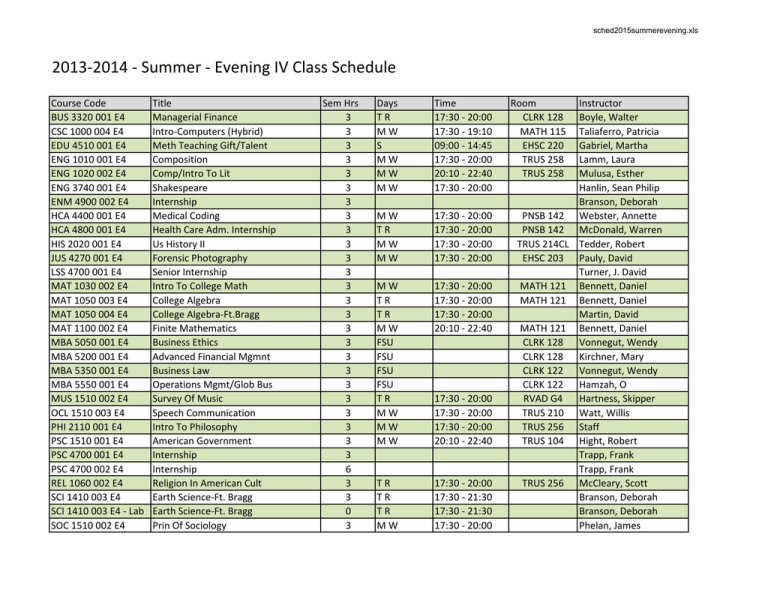 sched2015summerevening.xls

2013-2014 - Summer - Evening IV Class Schedule

| Course Code | Title | Sem Hrs | Days | Time | Room | Instructor |
|---|---|---|---|---|---|---|
| BUS 3320 001 E4 | Managerial Finance | 3 | T R | 17:30 - 20:00 | CLRK 128 | Boyle, Walter |
| CSC 1000 004 E4 | Intro-Computers (Hybrid) | 3 | M W | 17:30 - 19:10 | MATH 115 | Taliaferro, Patricia |
| EDU 4510 001 E4 | Meth Teaching Gift/Talent | 3 | S | 09:00 - 14:45 | EHSC 220 | Gabriel, Martha |
| ENG 1010 001 E4 | Composition | 3 | M W | 17:30 - 20:00 | TRUS 258 | Lamm, Laura |
| ENG 1020 002 E4 | Comp/Intro To Lit | 3 | M W | 20:10 - 22:40 | TRUS 258 | Mulusa, Esther |
| ENG 3740 001 E4 | Shakespeare | 3 | M W | 17:30 - 20:00 | | Hanlin, Sean Philip |
| ENM 4900 002 E4 | Internship | 3 | | | | Branson, Deborah |
| HCA 4400 001 E4 | Medical Coding | 3 | M W | 17:30 - 20:00 | PNSB 142 | Webster, Annette |
| HCA 4800 001 E4 | Health Care Adm. Internship | 3 | T R | 17:30 - 20:00 | PNSB 142 | McDonald, Warren |
| HIS 2020 001 E4 | Us History II | 3 | M W | 17:30 - 20:00 | TRUS 214CL | Tedder, Robert |
| JUS 4270 001 E4 | Forensic Photography | 3 | M W | 17:30 - 20:00 | EHSC 203 | Pauly, David |
| LSS 4700 001 E4 | Senior Internship | 3 | | | | Turner, J. David |
| MAT 1030 002 E4 | Intro To College Math | 3 | M W | 17:30 - 20:00 | MATH 121 | Bennett, Daniel |
| MAT 1050 003 E4 | College Algebra | 3 | T R | 17:30 - 20:00 | MATH 121 | Bennett, Daniel |
| MAT 1050 004 E4 | College Algebra-Ft.Bragg | 3 | T R | 17:30 - 20:00 | | Martin, David |
| MAT 1100 002 E4 | Finite Mathematics | 3 | M W | 20:10 - 22:40 | MATH 121 | Bennett, Daniel |
| MBA 5050 001 E4 | Business Ethics | 3 | FSU | | CLRK 128 | Vonnegut, Wendy |
| MBA 5200 001 E4 | Advanced Financial Mgmnt | 3 | FSU | | CLRK 128 | Kirchner, Mary |
| MBA 5350 001 E4 | Business Law | 3 | FSU | | CLRK 122 | Vonnegut, Wendy |
| MBA 5550 001 E4 | Operations Mgmt/Glob Bus | 3 | FSU | | CLRK 122 | Hamzah, O |
| MUS 1510 002 E4 | Survey Of Music | 3 | T R | 17:30 - 20:00 | RVAD G4 | Hartness, Skipper |
| OCL 1510 003 E4 | Speech Communication | 3 | M W | 17:30 - 20:00 | TRUS 210 | Watt, Willis |
| PHI 2110 001 E4 | Intro To Philosophy | 3 | M W | 17:30 - 20:00 | TRUS 256 | Staff |
| PSC 1510 001 E4 | American Government | 3 | M W | 20:10 - 22:40 | TRUS 104 | Hight, Robert |
| PSC 4700 001 E4 | Internship | 3 | | | | Trapp, Frank |
| PSC 4700 002 E4 | Internship | 6 | | | | Trapp, Frank |
| REL 1060 002 E4 | Religion In American Cult | 3 | T R | 17:30 - 20:00 | TRUS 256 | McCleary, Scott |
| SCI 1410 003 E4 | Earth Science-Ft. Bragg | 3 | T R | 17:30 - 21:30 | | Branson, Deborah |
| SCI 1410 003 E4 - Lab | Earth Science-Ft. Bragg | 0 | T R | 17:30 - 21:30 | | Branson, Deborah |
| SOC 1510 002 E4 | Prin Of Sociology | 3 | M W | 17:30 - 20:00 | | Phelan, James |